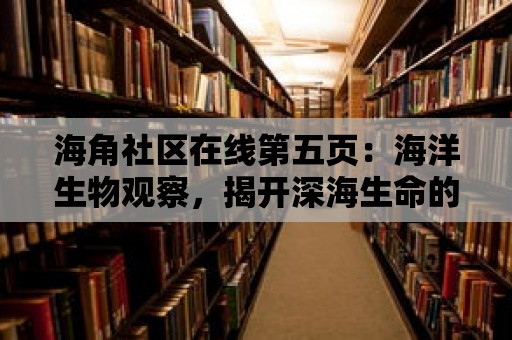 海角社区在线第五页：海洋生物观察，揭开深海生命的